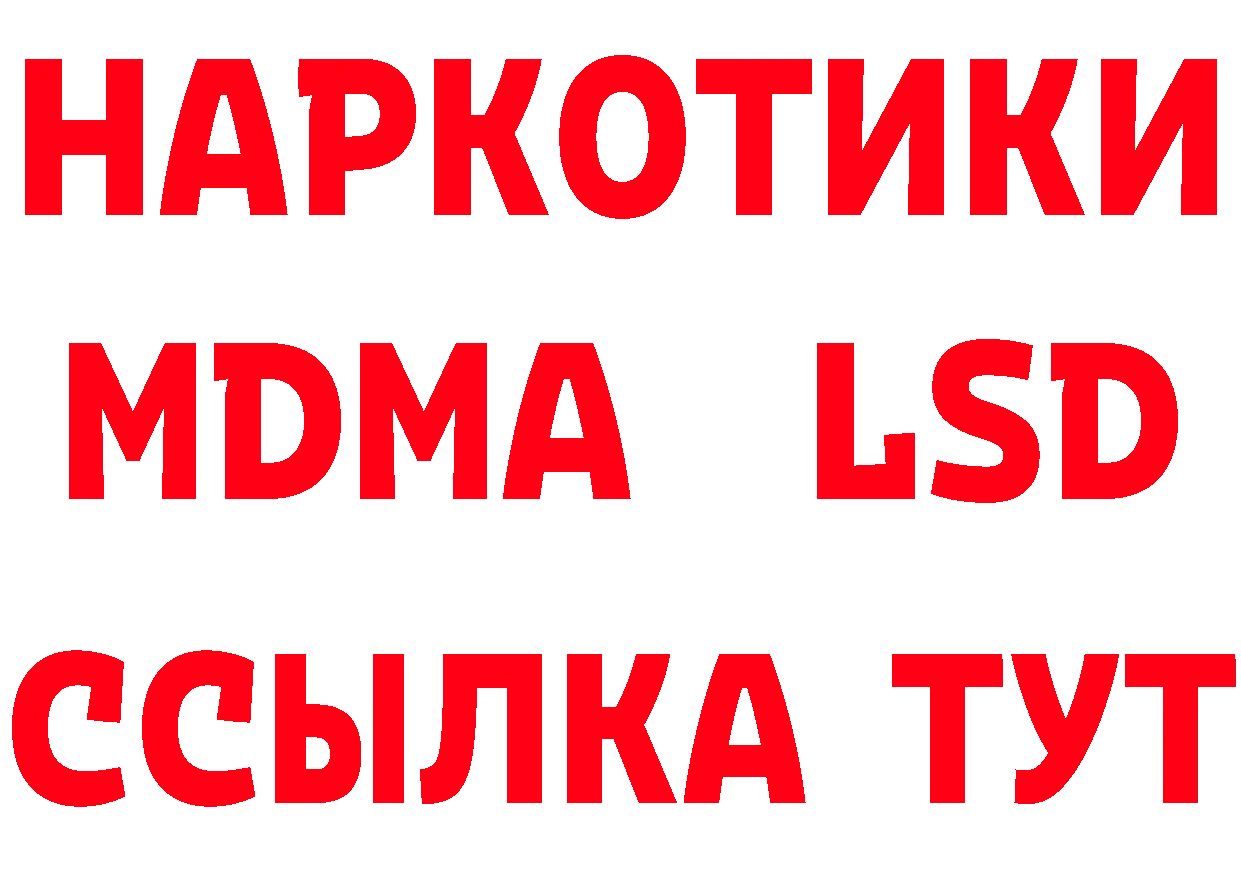 НАРКОТИКИ
MDMA LSD
ССЫЛКА ТУТ